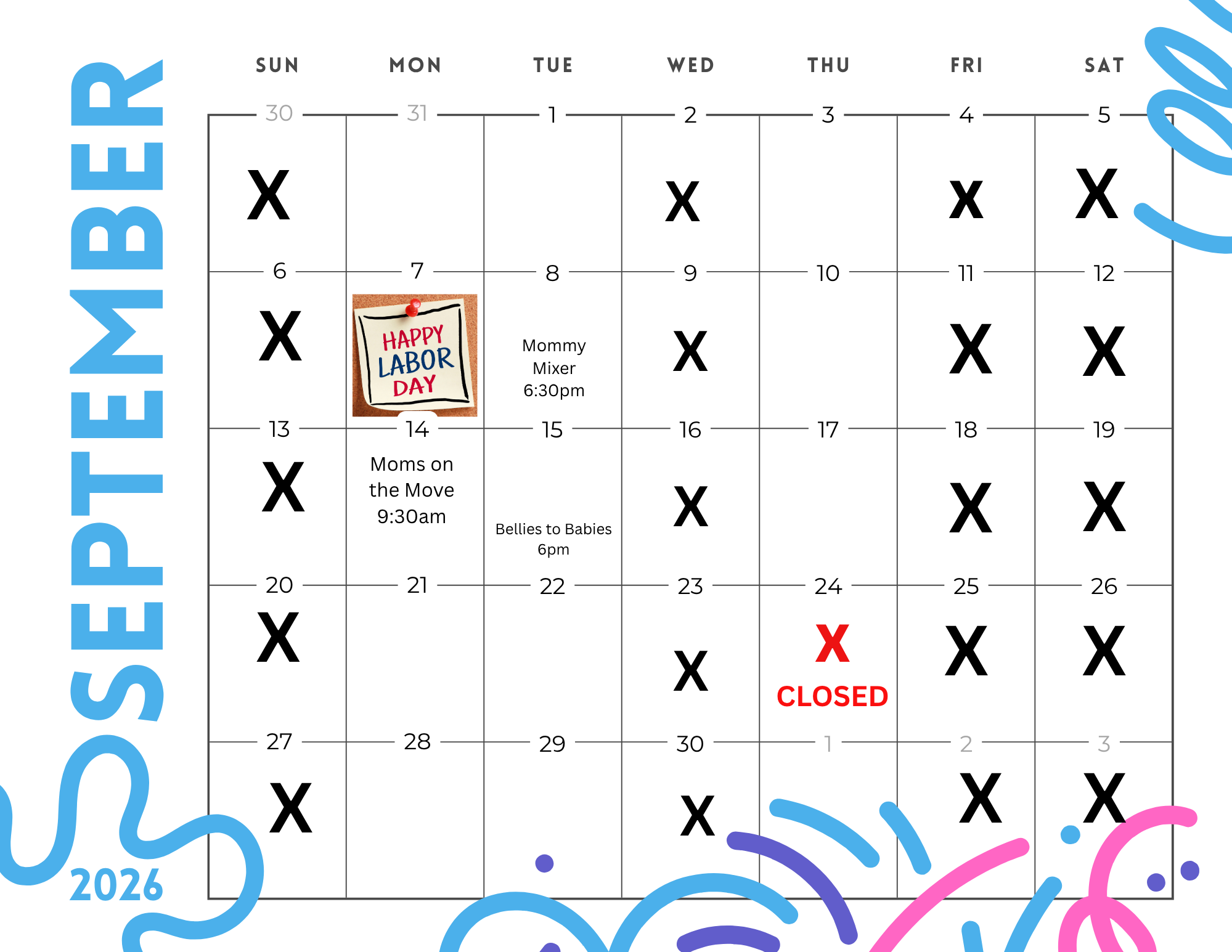 SEPTEMBER

2026

| SUN | MON | TUE | WED | THU | FRI | SAT |
|---|---|---|---|---|---|---|
| 30 X | 31 | 1 | 2 X | 3 | 4 X | 5 X |
| 6 X | 7 HAPPY LABOR DAY | 8 Mommy Mixer 6:30pm | 9 X | 10 | 11 X | 12 X |
| 13 X | 14 Moms on the Move 9:30am | 15 Bellies to Babies 6pm | 16 X | 17 | 18 X | 19 X |
| 20 X | 21 | 22 | 23 X | 24 X CLOSED | 25 X | 26 X |
| 27 X | 28 | 29 | 30 X | 1 | 2 X | 3 X |